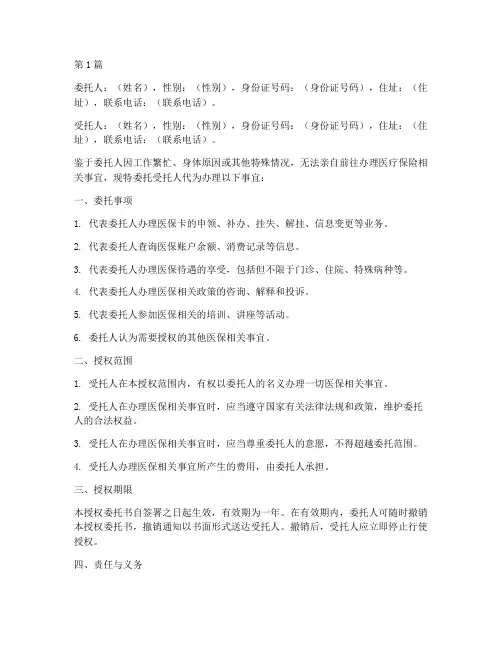 第 1 篇

委托人：（姓名），性别：（性别），身份证号码：（身份证号码），住址：（住址），联系电话：（联系电话）。

受托人：（姓名），性别：（性别），身份证号码：（身份证号码），住址：（住址），联系电话：（联系电话）。

鉴于委托人因工作繁忙、身体原因或其他特殊情况，无法亲自前往办理医疗保险相关事宜，现特委托受托人代为办理以下事宜：

一、委托事项

1. 代表委托人办理医保卡的申领、补办、挂失、解挂、信息变更等业务。

2. 代表委托人查询医保账户余额、消费记录等信息。

3. 代表委托人办理医保待遇的享受，包括但不限于门诊、住院、特殊病种等。

4. 代表委托人办理医保相关政策的咨询、解释和投诉。

5. 代表委托人参加医保相关的培训、讲座等活动。

6. 委托人认为需要授权的其他医保相关事宜。

二、授权范围

1. 受托人在本授权范围内，有权以委托人的名义办理一切医保相关事宜。

2. 受托人在办理医保相关事宜时，应当遵守国家有关法律法规和政策，维护委托人的合法权益。

3. 受托人在办理医保相关事宜时，应当尊重委托人的意愿，不得超越委托范围。

4. 受托人办理医保相关事宜所产生的费用，由委托人承担。

三、授权期限

本授权委托书自签署之日起生效，有效期为一年。在有效期内，委托人可随时撤销本授权委托书，撤销通知以书面形式送达受托人。撤销后，受托人应立即停止行使授权。

四、责任与义务